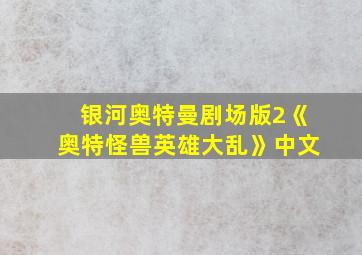 银河奥特曼剧场版2《奥特怪兽英雄大乱》中文